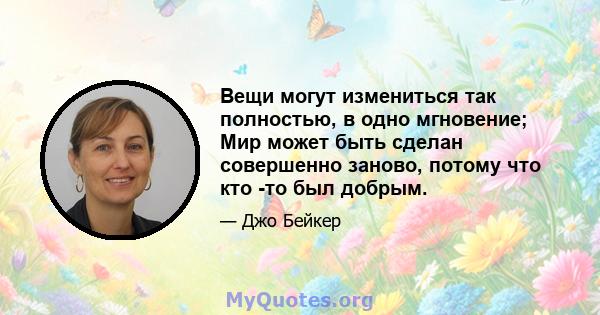 Вещи могут измениться так полностью, в одно мгновение; Мир может быть сделан совершенно заново, потому что кто -то был добрым.

— Джо Бейкер

MyQuotes.org